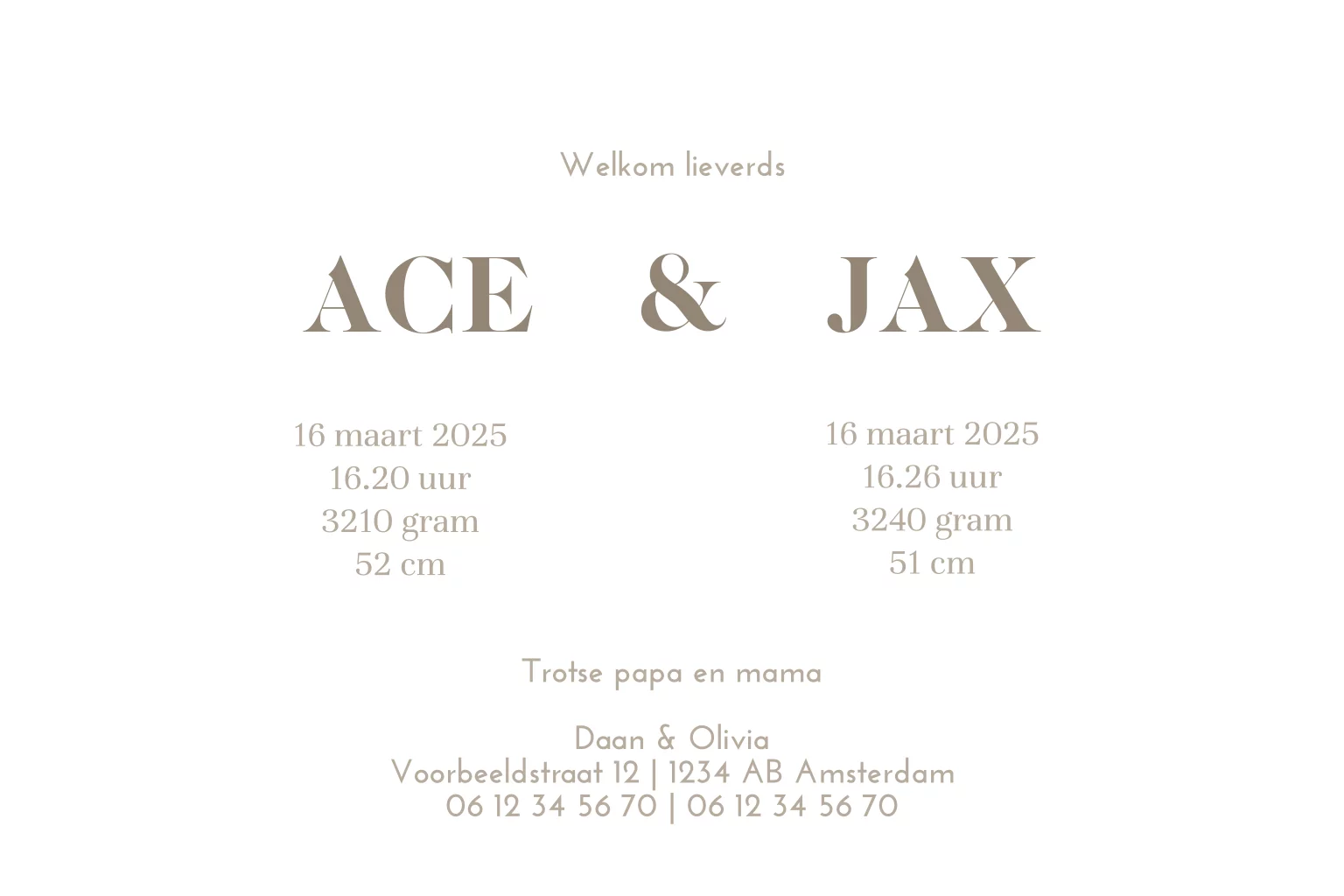 Welkom lieverds

ACE & JAX

16 maart 2025
16.20 uur
3210 gram
52 cm

16 maart 2025
16.26 uur
3240 gram
51 cm

Trotse papa en mama

Daan & Olivia
Voorbeeldstraat 12 | 1234 AB Amsterdam
06 12 34 56 70 | 06 12 34 56 70